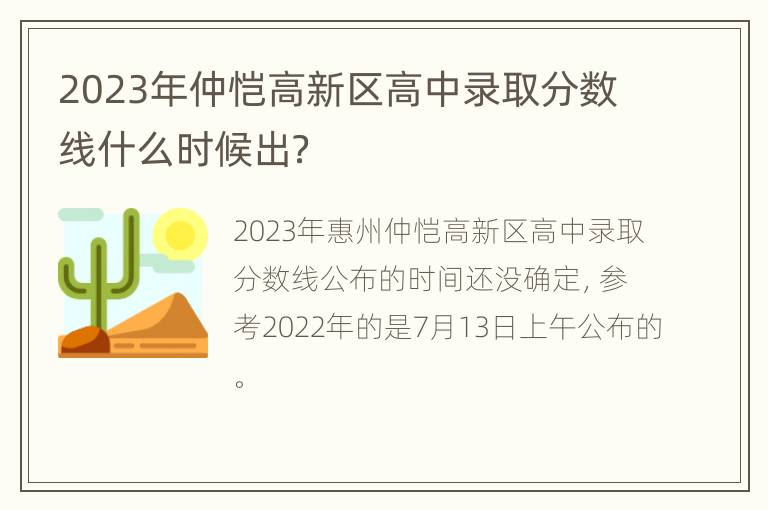 2023年仲恺高新区高中录取分数线什么时候出?

2023年惠州仲恺高新区高中录取分数线公布的时间还没确定, 参考2022年的是7月13日上午公布的。